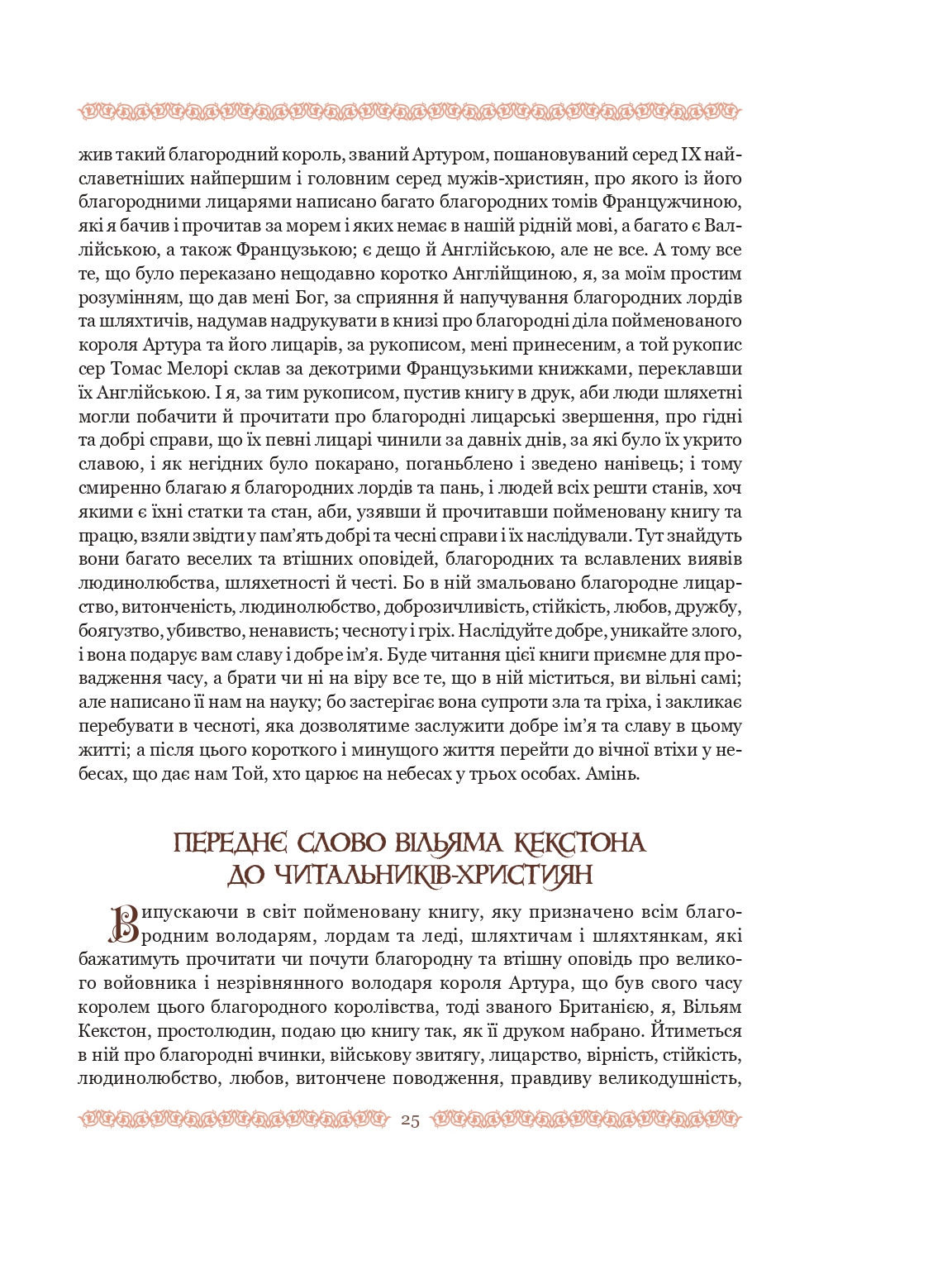 жив такий благородний король, званий Артуром, пошановуваний серед IX найславетніших найпершим і головним серед мужів-християн, про якого із його благородними лицарями написано багато благородних томів Французчиною, які я бачив і прочитав за морем і яких немає в нашій рідній мові, а багато є Валлійською, а також Французькою; є дещо й Англійською, але не все. А тому все те, що було переказано нещодавно коротко Англійщиною, я, за моїм простим розумінням, що дав мені Бог, за сприяння й напучування благородних лордів та шляхтичів, надумав надрукувати в книзі про благородні діла пойменованого короля Артура та його лицарів, за рукописом, мені принесеним, а той рукопис сер Томас Мелорі склав за декотрими Французькими книжками, переклавши їх Англійською. І я, за тим рукописом, пустив книгу в друк, аби люди шляхетні могли побачити й прочитати про благородні лицарські звершення, про гідні та добрі справи, що їх певні лицарі чинили за давніх днів, за які було їх укрито славою, і як негідних було покарано, поганьблено і зведено нанівець; і тому смиренно благаю я благородних лордів та пань, і людей всіх решти станів, хоч якими є їхні статки та стан, аби, узявши й прочитавши пойменовану книгу та працю, взяли звідти у пам'ять добрі та чесні справи і їх наслідували. Тут знайдуть вони багато веселих та втішних оповідей, благородних та вславлених виявів людинолюбства, шляхетності й честі. Бо в ній змальовано благородне лицарство, витонченість, людинолюбство, доброзичливість, стійкість, любов, дружбу, боягузтво, убивство, ненависть; чесноту і гріх. Наслідуйте добре, уникайте злого, і вона подарує вам славу і добре ім'я. Буде читання цієї книги приємне для провадження часу, а брати чи ні на віру все те, що в ній міститься, ви вільні самі; але написано її нам на науку; бо застерігає вона супроти зла та гріха, і закликає перебувати в чесноті, яка дозволятиме заслужити добре ім'я та славу в цьому житті; а після цього короткого і минущого життя перейти до вічної втіхи у небесах, що дає нам Той, хто царює на небесах у трьох особах. Амінь.

ПЕРЕДНЄ СЛОВО ВІЛЬЯМА КЕКСТОНА ДО ЧИТАЛЬНИКІВ-ХРИСТИЯН

Випускаючи в світ пойменовану книгу, яку призначено всім благородним володарям, лордам та леді, шляхтичам і шляхтянкам, які бажатимуть прочитати чи почути благородну та втішну оповідь про великого войовника і незрівнянного володаря короля Артура, що був свого часу королем цього благородного королівства, тоді званого Британією, я, Вільям Кекстон, простолюдин, подаю цю книгу так, як її друком набрано. Йтиметься в ній про благородні вчинки, військову звитягу, лицарство, вірність, стійкість, людинолюбство, любов, витончене поводження, правдиву великодушність,

25